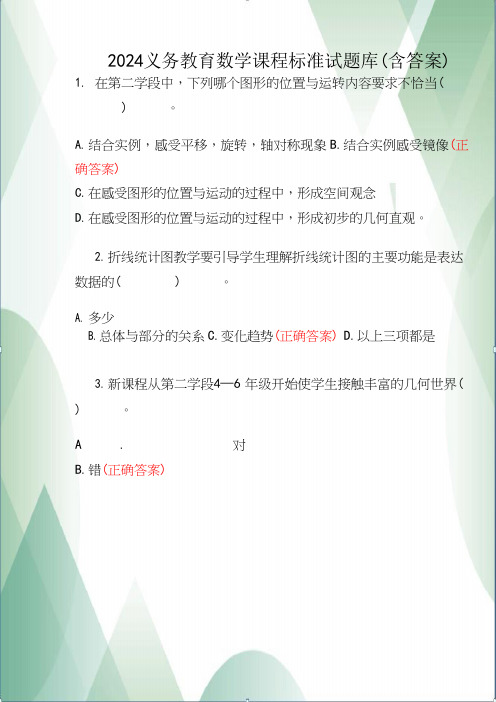 2024义务教育数学课程标准试题库(含答案)

1. 在第二学段中，下列哪个图形的位置与运转内容要求不恰当(　　)　　。

A. 结合实例，感受平移，旋转，轴对称现象 B. 结合实例感受镜像(正确答案)

C. 在感受图形的位置与运动的过程中，形成空间观念

D. 在感受图形的位置与运动的过程中，形成初步的几何直观。

2. 折线统计图教学要引导学生理解折线统计图的主要功能是表达数据的(　　)　　。

A. 多少

B. 总体与部分的关系 C. 变化趋势(正确答案) D. 以上三项都是

3. 新课程从第二学段4—6 年级开始使学生接触丰富的几何世界(　　)　　。

A　　.　　对

B. 错(正确答案)